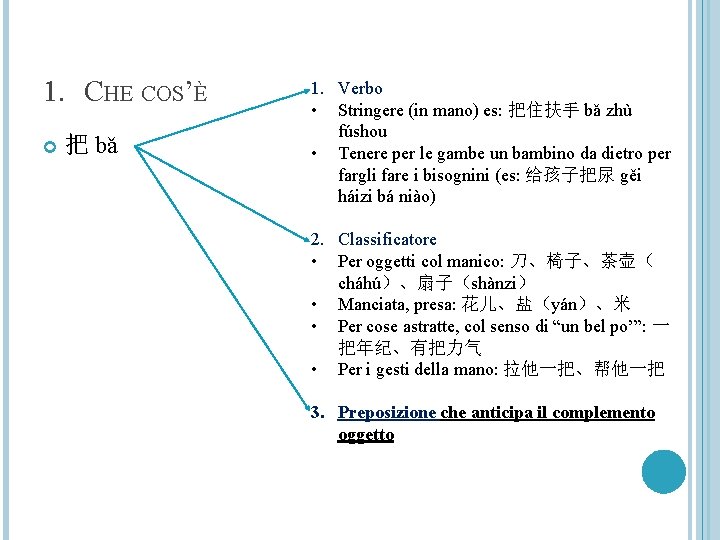 1. CHE COS'È

把 bǎ

1. Verbo
• Stringere (in mano) es: 把住扶手 bǎ zhù fúshou
• Tenere per le gambe un bambino da dietro per fargli fare i bisognini (es: 给孩子把尿 gěi háizi bá niào)

2. Classificatore
• Per oggetti col manico: 刀、椅子、茶壶（cháhú）、扇子（shànzi）
• Manciata, presa: 花儿、盐（yán）、米
• Per cose astratte, col senso di "un bel po'": 一把年纪、有把力气
• Per i gesti della mano: 拉他一把、帮他一把

3. Preposizione che anticipa il complemento oggetto